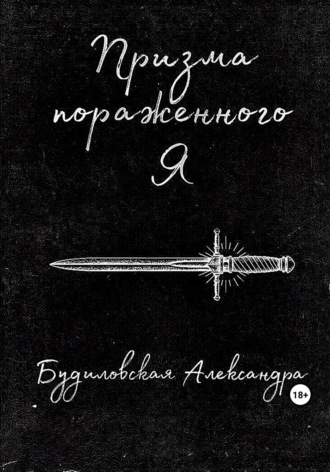 Призма пораженного Я

Будиловская Александра

18+